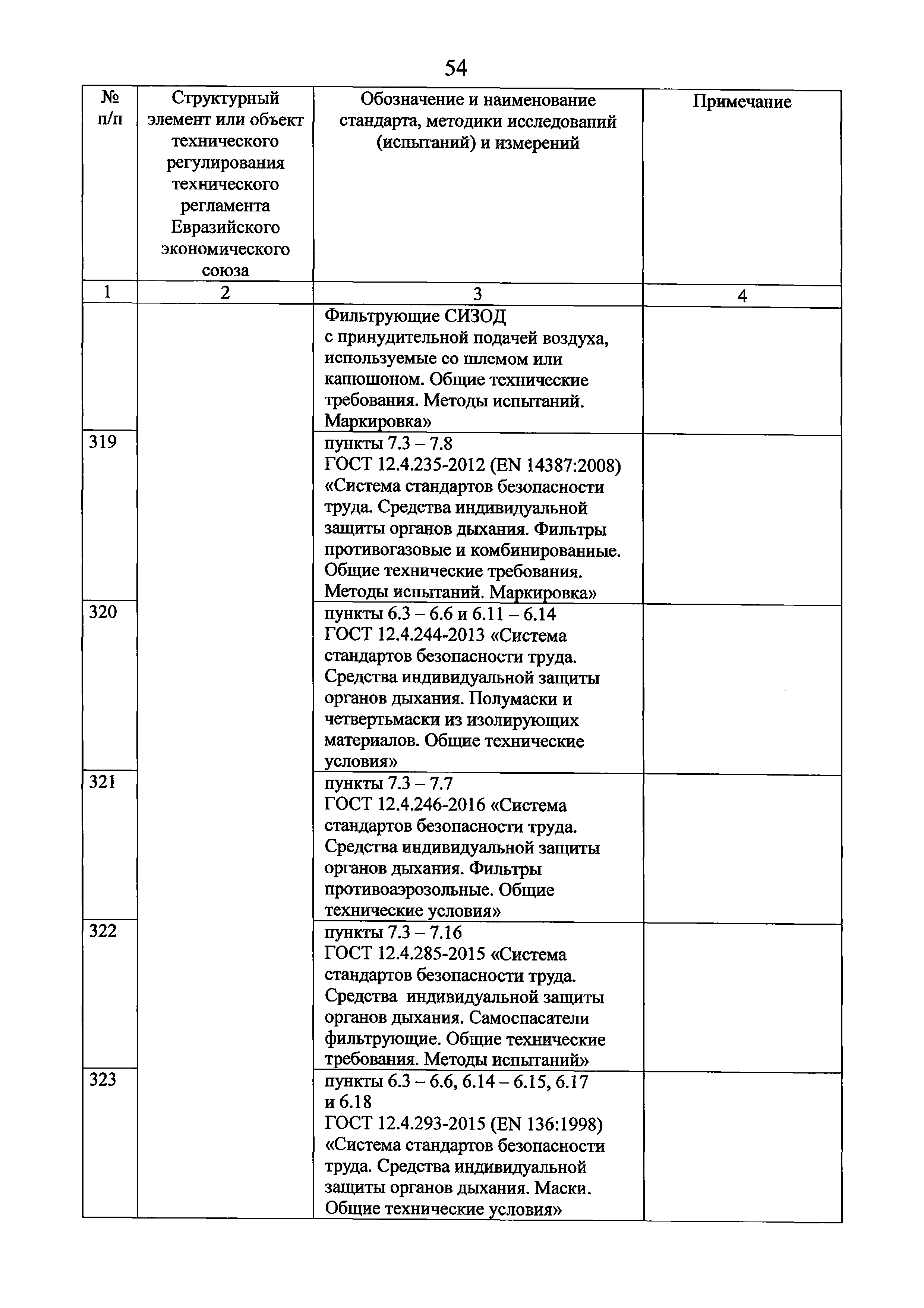 54

| № п/п | Структурный элемент или объект технического регулирования технического регламента Евразийского экономического союза | Обозначение и наименование стандарта, методики исследований (испытаний) и измерений | Примечание |
|---|---|---|---|
| 1 | 2 | 3 | 4 |
| | | Фильтрующие СИЗОД с принудительной подачей воздуха, используемые со шлемом или капюшоном. Общие технические требования. Методы испытаний. Маркировка» | |
| 319 | | пункты 7.3 – 7.8 ГОСТ 12.4.235-2012 (EN 14387:2008) «Система стандартов безопасности труда. Средства индивидуальной защиты органов дыхания. Фильтры противогазовые и комбинированные. Общие технические требования. Методы испытаний. Маркировка» | |
| 320 | | пункты 6.3 – 6.6 и 6.11 – 6.14 ГОСТ 12.4.244-2013 «Система стандартов безопасности труда. Средства индивидуальной защиты органов дыхания. Полумаски и четвертьмаски из изолирующих материалов. Общие технические условия» | |
| 321 | | пункты 7.3 – 7.7 ГОСТ 12.4.246-2016 «Система стандартов безопасности труда. Средства индивидуальной защиты органов дыхания. Фильтры противоаэрозольные. Общие технические условия» | |
| 322 | | пункты 7.3 – 7.16 ГОСТ 12.4.285-2015 «Система стандартов безопасности труда. Средства индивидуальной защиты органов дыхания. Самоспасатели фильтрующие. Общие технические требования. Методы испытаний» | |
| 323 | | пункты 6.3 – 6.6, 6.14 – 6.15, 6.17 и 6.18 ГОСТ 12.4.293-2015 (EN 136:1998) «Система стандартов безопасности труда. Средства индивидуальной защиты органов дыхания. Маски. Общие технические условия» | |